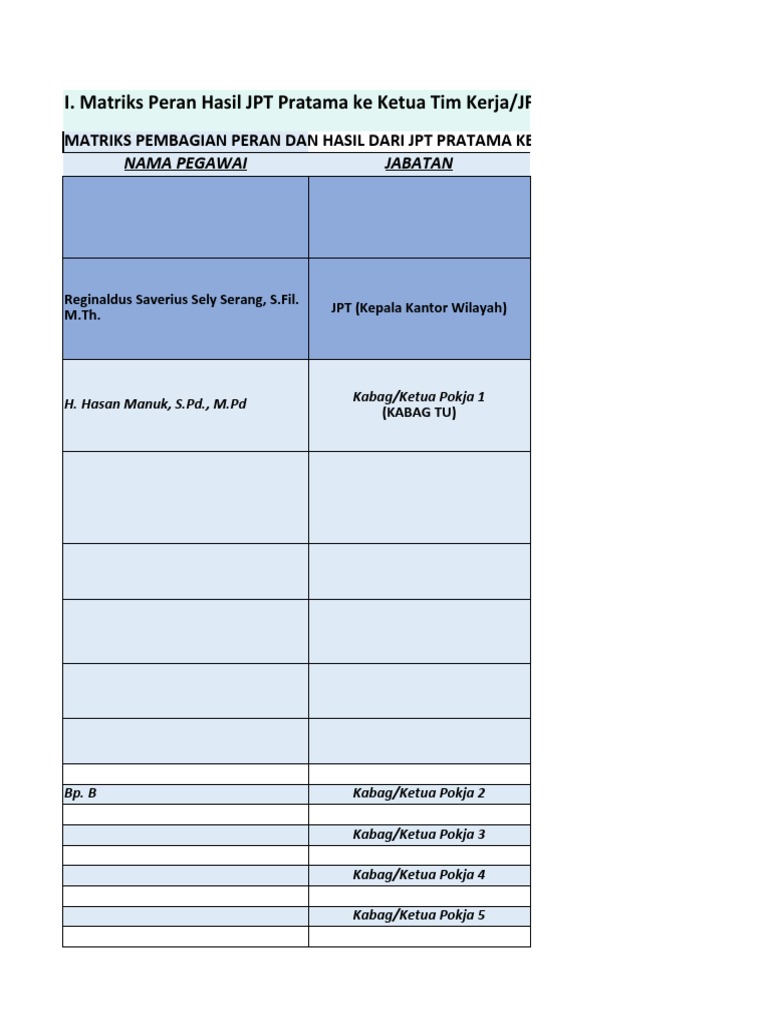 I. Matriks Peran Hasil JPT Pratama ke Ketua Tim Kerja/JF

MATRIKS PEMBAGIAN PERAN DAN HASIL DARI JPT PRATAMA KE

| NAMA PEGAWAI | JABATAN |
|---|---|
| | |
| Reginaldus Saverius Sely Serang, S.Fil. M.Th. | JPT (Kepala Kantor Wilayah) |
| H. Hasan Manuk, S.Pd., M.Pd | Kabag/Ketua Pokja 1 (KABAG TU) |
| | |
| | |
| | |
| | |
| | |
| | |
| Bp. B | Kabag/Ketua Pokja 2 |
| | |
| | Kabag/Ketua Pokja 3 |
| | |
| | Kabag/Ketua Pokja 4 |
| | |
| | Kabag/Ketua Pokja 5 |
| | |